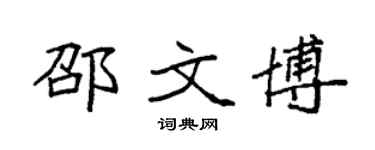 邵文博

词典网